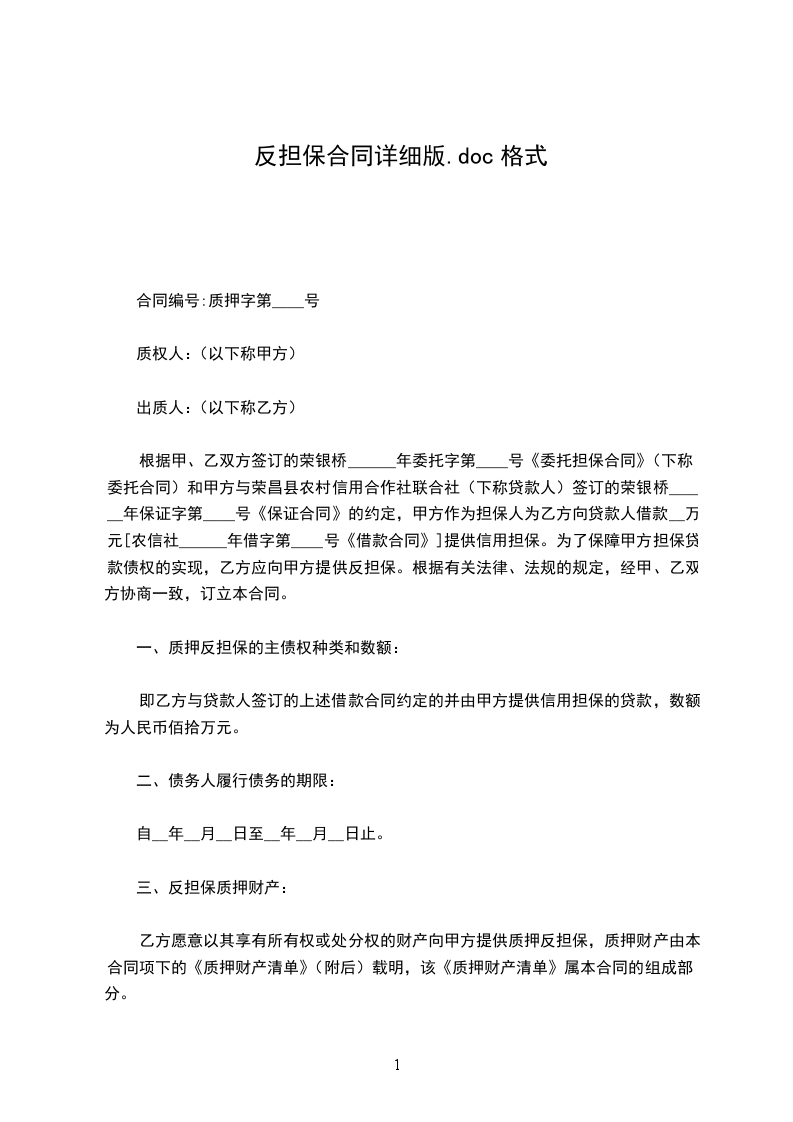 反担保合同详细版.doc 格式

合同编号:质押字第____号

质权人:(以下称甲方)

出质人:(以下称乙方)

根据甲、乙双方签订的荣银桥______年委托字第____号《委托担保合同》(下称委托合同)和甲方与荣昌县农村信用合作社联合社(下称贷款人)签订的荣银桥______年保证字第____号《保证合同》的约定,甲方作为担保人为乙方向贷款人借款__万元[农信社______年借字第____号《借款合同》]提供信用担保。为了保障甲方担保贷款债权的实现,乙方应向甲方提供反担保。根据有关法律、法规的规定,经甲、乙双方协商一致,订立本合同。

一、质押反担保的主债权种类和数额:

即乙方与贷款人签订的上述借款合同约定的并由甲方提供信用担保的贷款,数额为人民币佰拾万元。

二、债务人履行债务的期限:

自__年__月__日至__年__月__日止。

三、反担保质押财产:

乙方愿意以其享有所有权或处分权的财产向甲方提供质押反担保,质押财产由本合同项下的《质押财产清单》(附后)载明,该《质押财产清单》属本合同的组成部分。

1